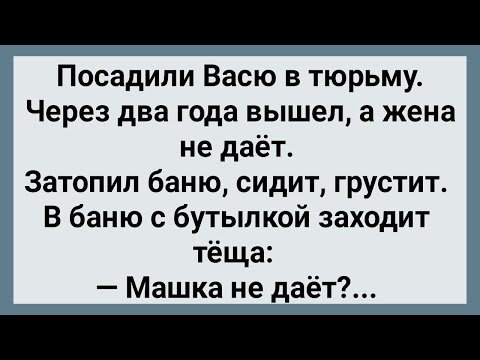 Посадили Васю в тюрьму. Через два года вышел, а жена не даёт.
Затопил баню, сидит, грустит. В баню с бутылкой заходит тёща:
— Машка не даёт?...